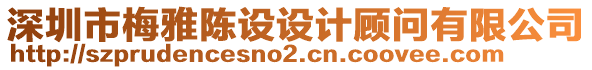 深圳市梅雅陈设设计顾问有限公司
http://szprudencesno2.cn.coovee.com